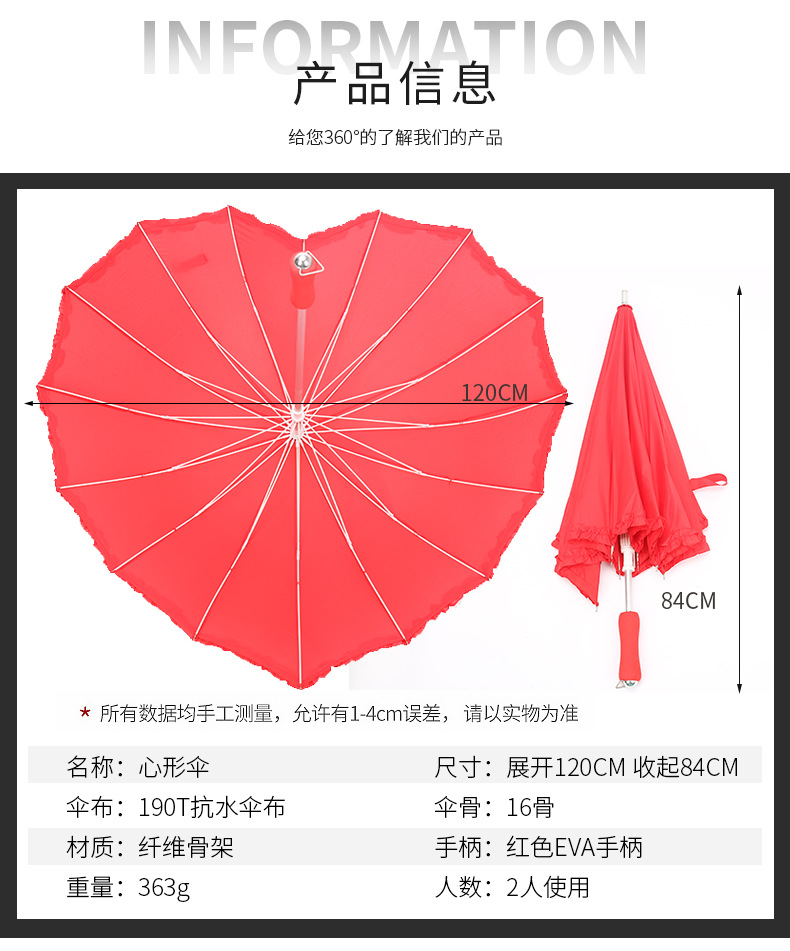 INFORMATION
产品信息
给您360°的了解我们的产品

120CM

84CM

* 所有数据均手工测量，允许有1-4cm误差，请以实物为准

| 名称：心形伞 | 尺寸：展开120CM 收起84CM |
|---|---|
| 伞布：190T抗水伞布 | 伞骨：16骨 |
| 材质：纤维骨架 | 手柄：红色EVA手柄 |
| 重量：363g | 人数：2人使用 |